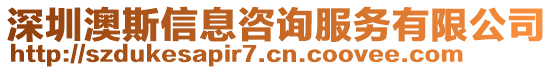 深圳澳斯信息咨询服务有限公司
http://szdukesapir7.cn.coovee.com